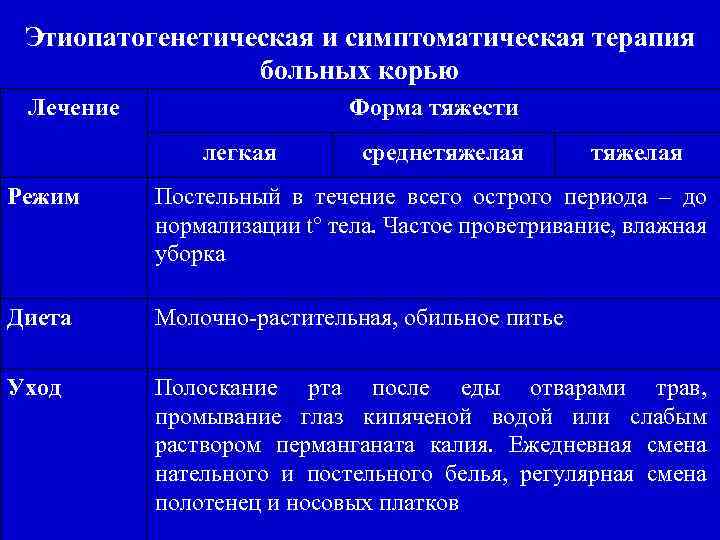 Этиопатогенетическая и симптоматическая терапия больных корью

| Лечение | Форма тяжести | | |
|---|---|---|---|
| | легкая | среднетяжелая | тяжелая |
| Режим | Постельный в течение всего острого периода – до нормализации t° тела. Частое проветривание, влажная уборка | | |
| Диета | Молочно-растительная, обильное питье | | |
| Уход | Полоскание рта после еды отварами трав, промывание глаз кипяченой водой или слабым раствором перманганата калия. Ежедневная смена нательного и постельного белья, регулярная смена полотенец и носовых платков | | |